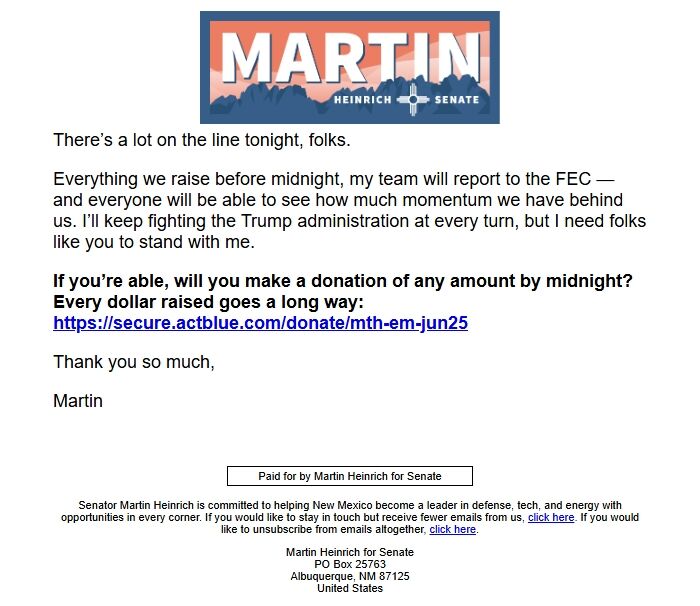 MARTIN
HEINRICH SENATE

There's a lot on the line tonight, folks.

Everything we raise before midnight, my team will report to the FEC — and everyone will be able to see how much momentum we have behind us. I'll keep fighting the Trump administration at every turn, but I need folks like you to stand with me.

If you're able, will you make a donation of any amount by midnight? Every dollar raised goes a long way: https://secure.actblue.com/donate/mth-em-jun25

Thank you so much,

Martin

Paid for by Martin Heinrich for Senate

Senator Martin Heinrich is committed to helping New Mexico become a leader in defense, tech, and energy with opportunities in every corner. If you would like to stay in touch but receive fewer emails from us, click here. If you would like to unsubscribe from emails altogether, click here.

Martin Heinrich for Senate
PO Box 25763
Albuquerque, NM 87125
United States